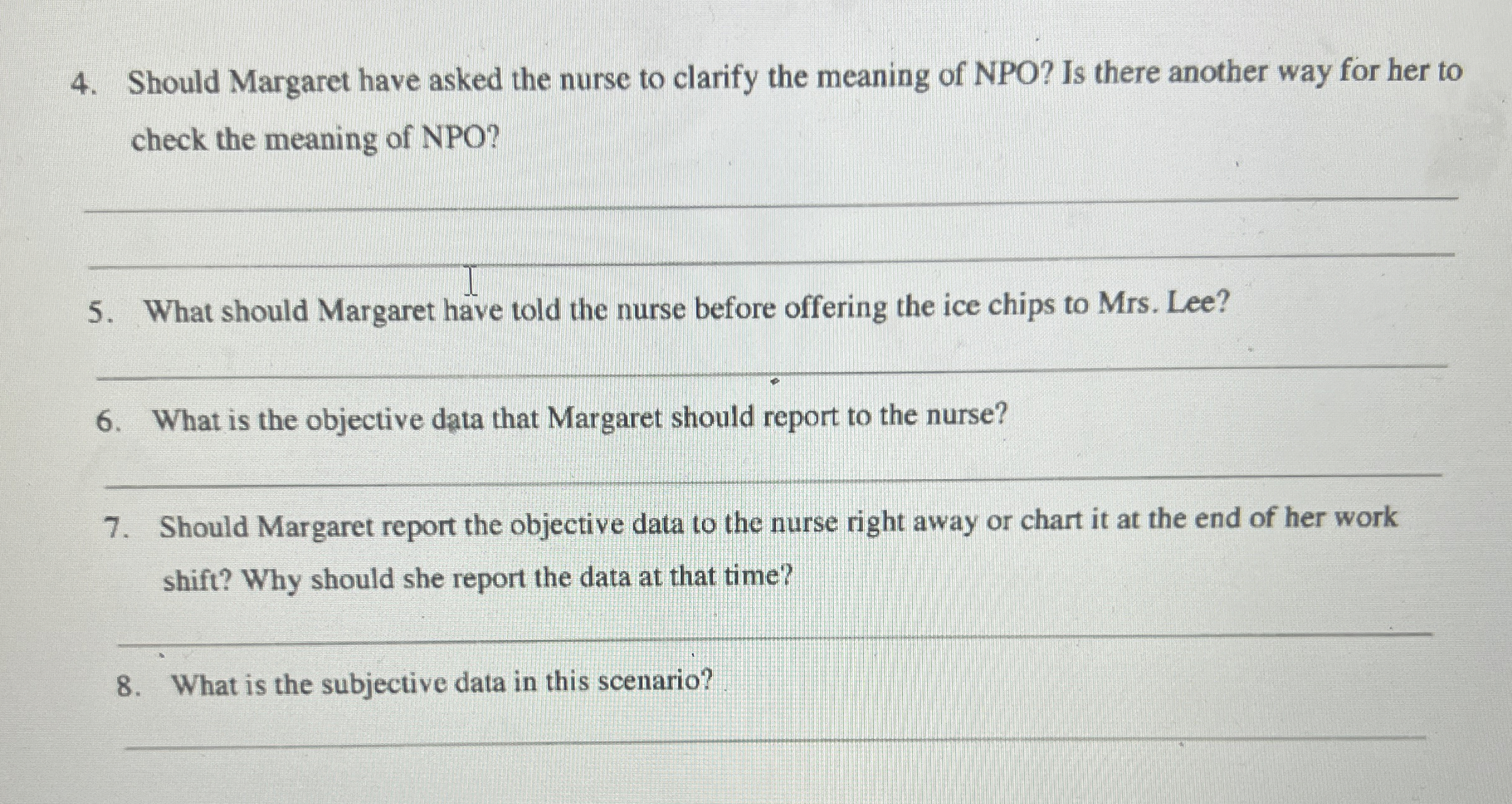 4. Should Margaret have asked the nurse to clarify the meaning of NPO? Is there another way for her to check the meaning of NPO?

____

____

5. What should Margaret have told the nurse before offering the ice chips to Mrs. Lee?

____

6. What is the objective data that Margaret should report to the nurse?

____

7. Should Margaret report the objective data to the nurse right away or chart it at the end of her work shift? Why should she report the data at that time?

____

8. What is the subjective data in this scenario?

____